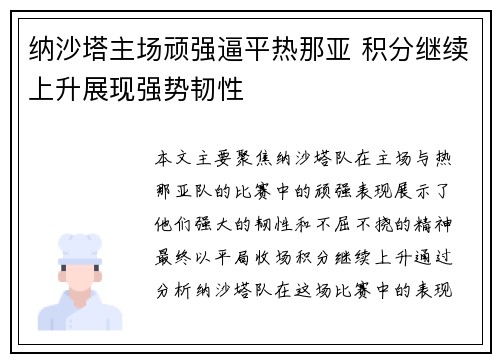 纳沙塔主场顽强逼平热那亚 积分继续上升展现强势韧性

本文主要聚焦纳沙塔队在主场与热那亚队的比赛中的顽强表现展示了他们强大的韧性和不屈不挠的精神最终以平局收场积分继续上升通过分析纳沙塔队在这场比赛中的表现